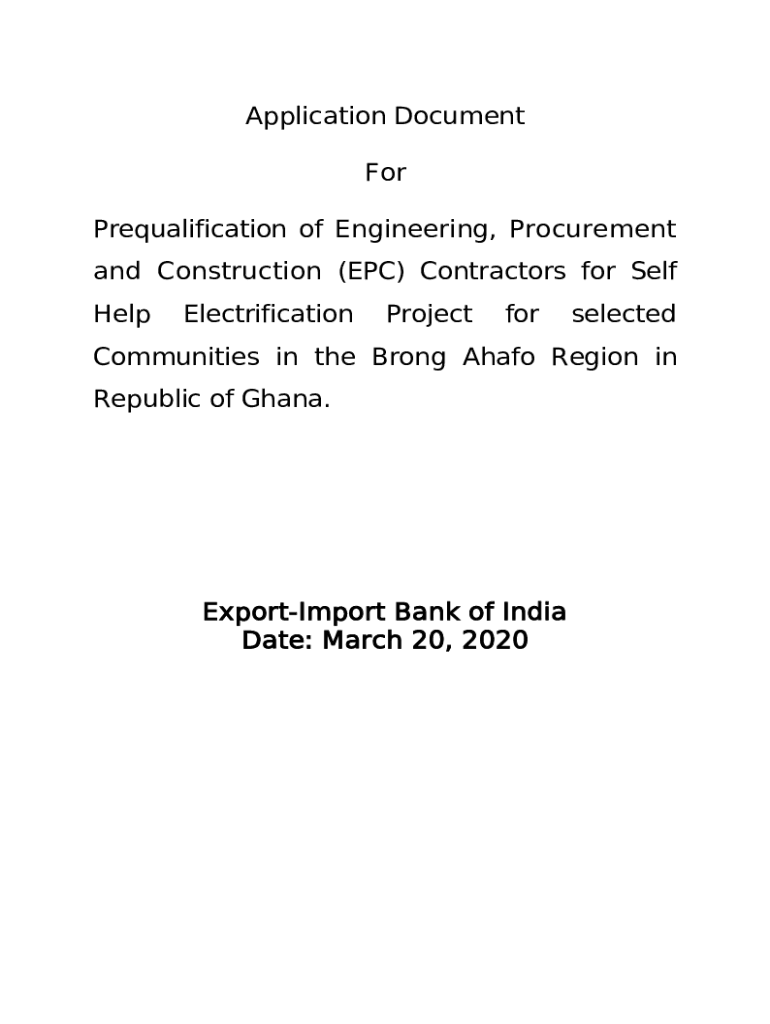 Application Document

For

Prequalification of Engineering, Procurement and Construction (EPC) Contractors for Self Help Electrification Project for selected Communities in the Brong Ahafo Region in Republic of Ghana.

Export-Import Bank of India
Date: March 20, 2020